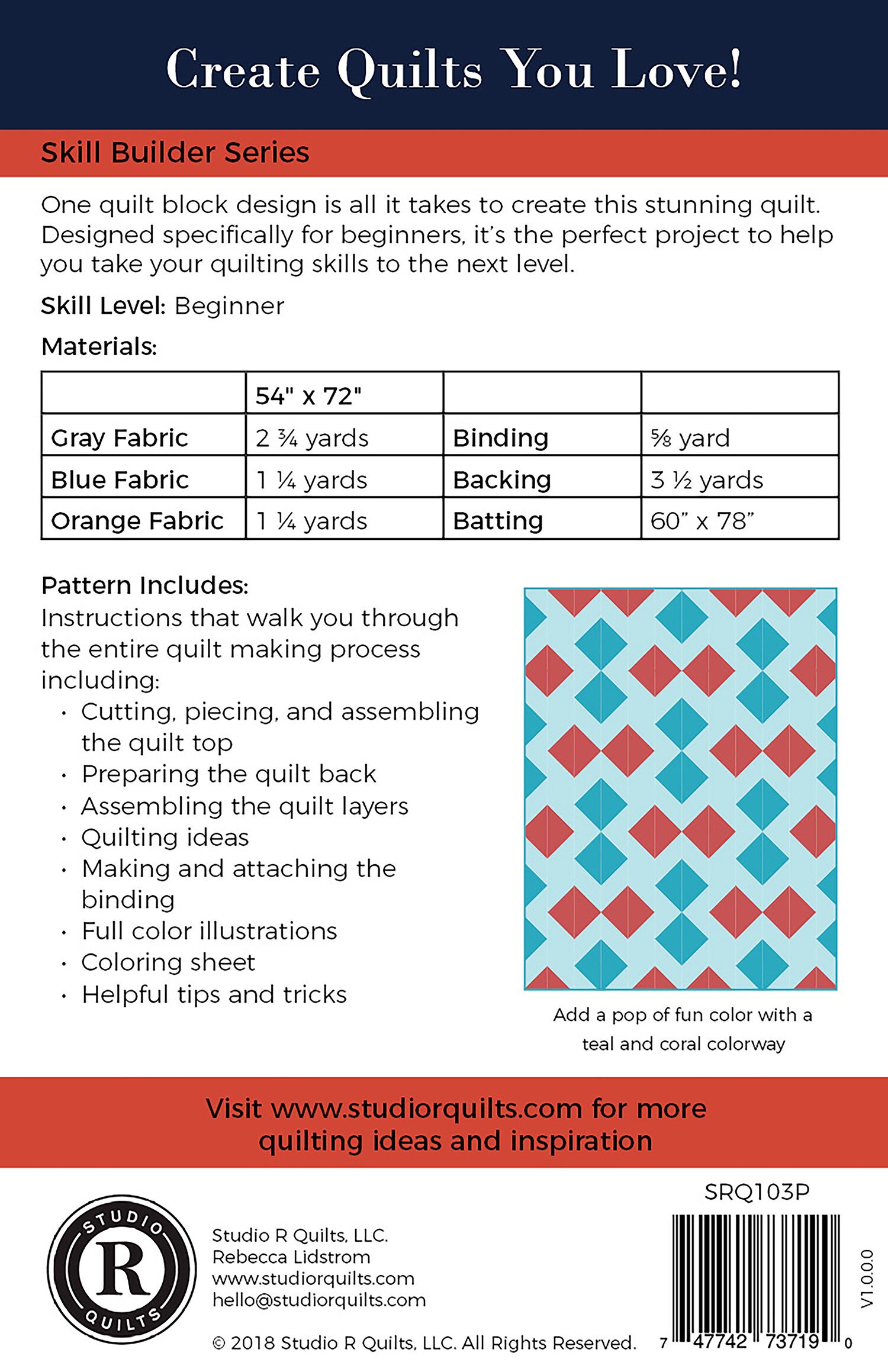 Create Quilts You Love!

Skill Builder Series

One quilt block design is all it takes to create this stunning quilt. Designed specifically for beginners, it's the perfect project to help you take your quilting skills to the next level.

Skill Level: Beginner

Materials:

| | 54" x 72" | | |
|---|---|---|---|
| Gray Fabric | 2 ¾ yards | Binding | ⅝ yard |
| Blue Fabric | 1 ¼ yards | Backing | 3 ½ yards |
| Orange Fabric | 1 ¼ yards | Batting | 60" x 78" |

Pattern Includes:
Instructions that walk you through the entire quilt making process including:
• Cutting, piecing, and assembling the quilt top
• Preparing the quilt back
• Assembling the quilt layers
• Quilting ideas
• Making and attaching the binding
• Full color illustrations
• Coloring sheet
• Helpful tips and tricks

Add a pop of fun color with a teal and coral colorway

Visit www.studiorquilts.com for more quilting ideas and inspiration

STUDIO
R
QUILTS

Studio R Quilts, LLC.
Rebecca Lidstrom
www.studiorquilts.com
hello@studiorquilts.com

© 2018 Studio R Quilts, LLC. All Rights Reserved.

SRQ103P

7 47742 73719 0

V1.0.0.0